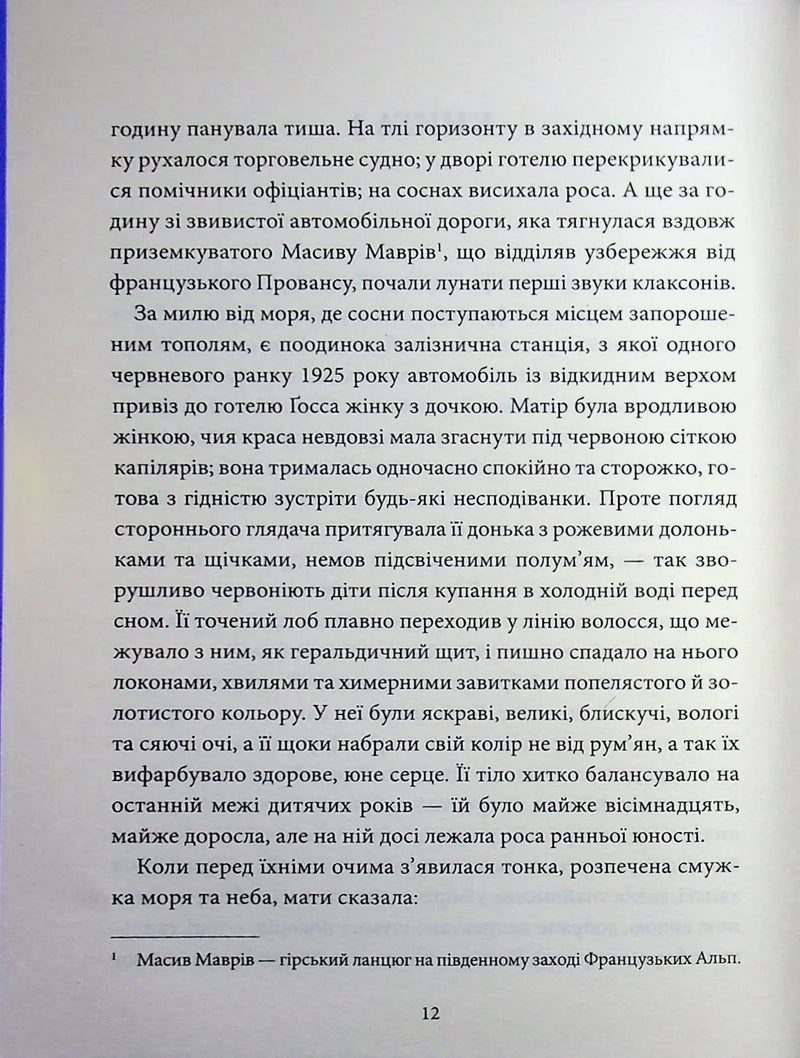 годину панувала тиша. На тлі горизонту в західному напрямку рухалося торговельне судно; у дворі готелю перекрикувалися помічники офіціантів; на соснах висихала роса. А ще за годину зі звивистої автомобільної дороги, яка тягнулася вздовж приземкуватого Масиву Маврів$^{1}$, що відділяв узбережжя від французького Провансу, почали лунати перші звуки клаксонів.

За милю від моря, де сосни поступаються місцем запорошеним тополям, є поодинока залізнична станція, з якої одного червневого ранку 1925 року автомобіль із відкидним верхом привіз до готелю Ґосса жінку з дочкою. Матір була вродливою жінкою, чия краса невдовзі мала згаснути під червоною сіткою капілярів; вона трималась одночасно спокійно та сторожко, готова з гідністю зустріти будь-які несподіванки. Проте погляд стороннього глядача притягувала її донька з рожевими долоньками та щічками, немов підсвіченими полум'ям, — так зворушливо червоніють діти після купання в холодній воді перед сном. Її точений лоб плавно переходив у лінію волосся, що межувало з ним, як геральдичний щит, і пишно спадало на нього локонами, хвилями та химерними завитками попелястого й золотистого кольору. У неї були яскраві, великі, блискучі, вологі та сяючі очі, а її щоки набрали свій колір не від рум'ян, а так їх вифарбувало здорове, юне серце. Її тіло хитко балансувало на останній межі дитячих років — їй було майже вісімнадцять, майже доросла, але на ній досі лежала роса ранньої юності.

Коли перед їхніми очима з'явилася тонка, розпечена смужка моря та неба, мати сказала:

$^{1}$ Масив Маврів — гірський ланцюг на південному заході Французьких Альп.

12